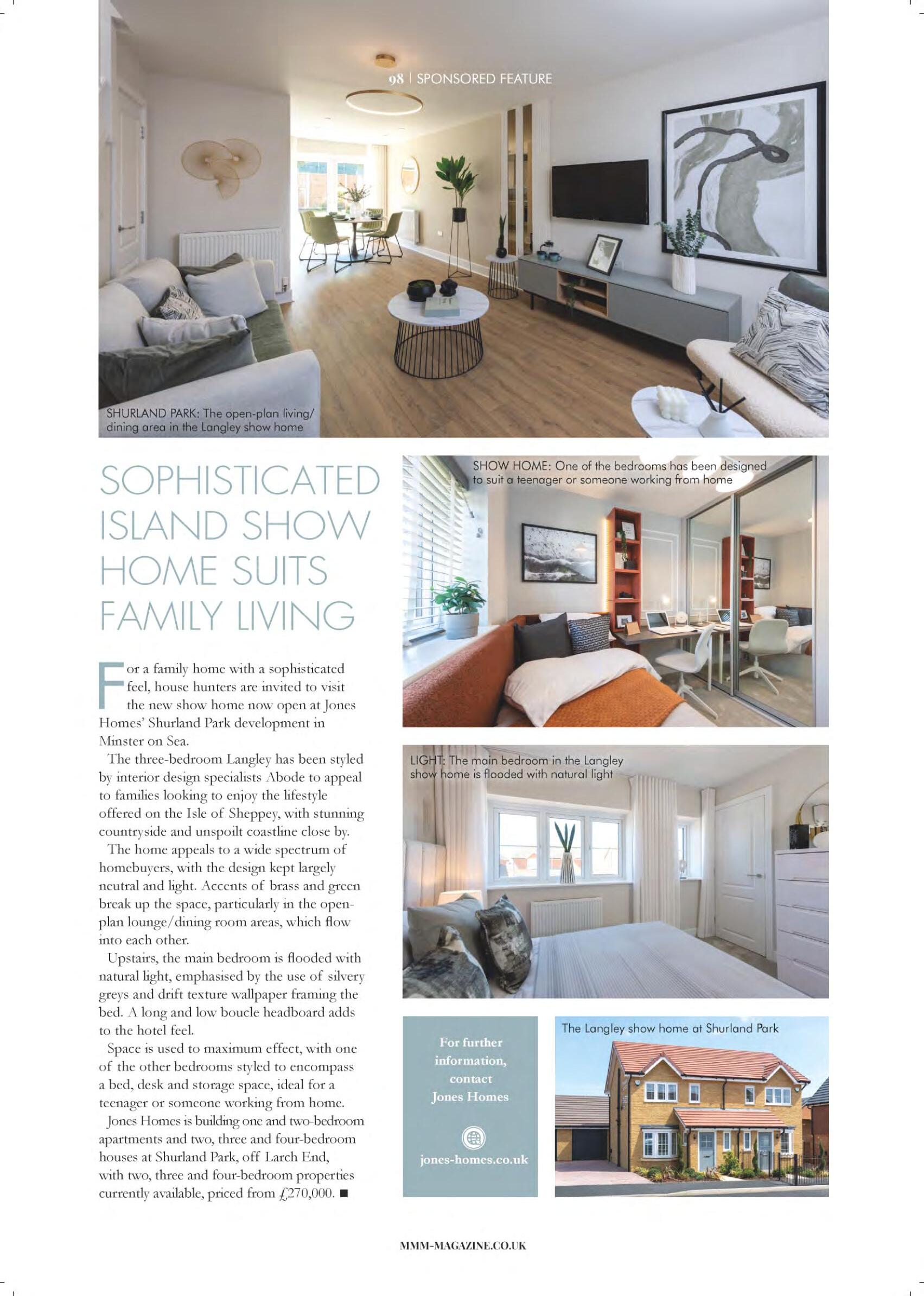 98 | SPONSORED FEATURE

SHURLAND PARK: The open-plan living/dining area in the Langley show home

SOPHISTICATED ISLAND SHOW HOME SUITS FAMILY LIVING

For a family home with a sophisticated feel, house hunters are invited to visit the new show home now open at Jones Homes' Shurland Park development in Minster on Sea.

The three-bedroom Langley has been styled by interior design specialists Abode to appeal to families looking to enjoy the lifestyle offered on the Isle of Sheppey, with stunning countryside and unspoilt coastline close by.

The home appeals to a wide spectrum of homebuyers, with the design kept largely neutral and light. Accents of brass and green break up the space, particularly in the open-plan lounge/dining room areas, which flow into each other.

Upstairs, the main bedroom is flooded with natural light, emphasised by the use of silvery greys and drift texture wallpaper framing the bed. A long and low boucle headboard adds to the hotel feel.

Space is used to maximum effect, with one of the other bedrooms styled to encompass a bed, desk and storage space, ideal for a teenager or someone working from home.

Jones Homes is building one and two-bedroom apartments and two, three and four-bedroom houses at Shurland Park, off Larch End, with two, three and four-bedroom properties currently available, priced from £270,000. ■

SHOW HOME: One of the bedrooms has been designed to suit a teenager or someone working from home

LIGHT: The main bedroom in the Langley show home is flooded with natural light

For further information, contact Jones Homes

jones-homes.co.uk

The Langley show home at Shurland Park

MMM-MAGAZINE.CO.UK